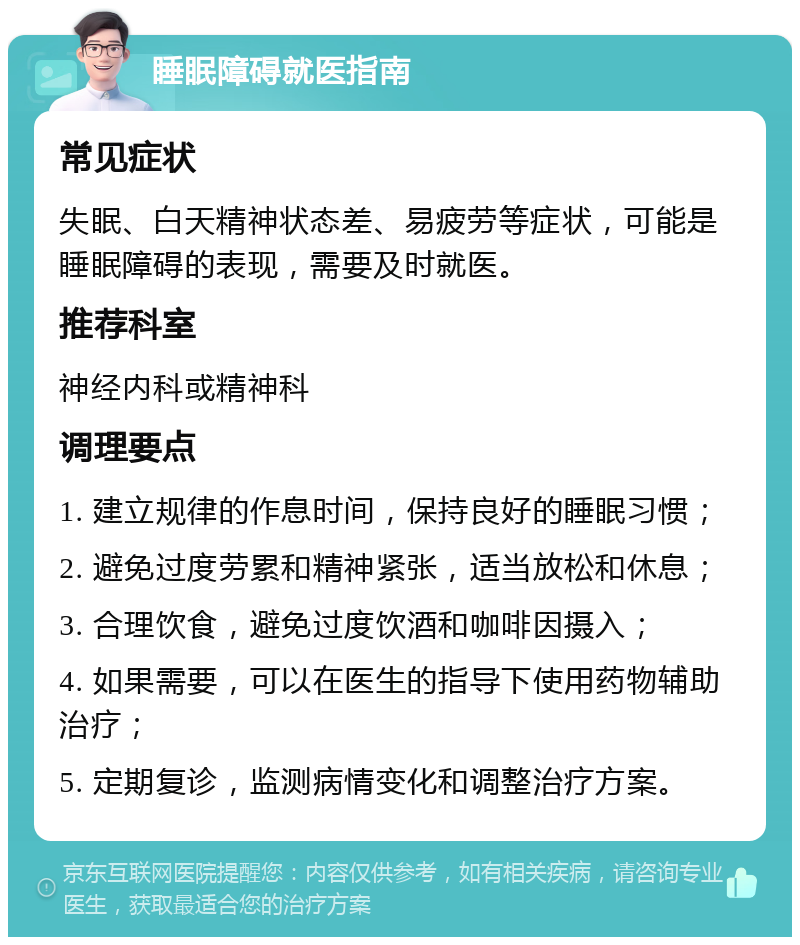 睡眠障碍就医指南

常见症状

失眠、白天精神状态差、易疲劳等症状，可能是睡眠障碍的表现，需要及时就医。

推荐科室

神经内科或精神科

调理要点

1. 建立规律的作息时间，保持良好的睡眠习惯；

2. 避免过度劳累和精神紧张，适当放松和休息；

3. 合理饮食，避免过度饮酒和咖啡因摄入；

4. 如果需要，可以在医生的指导下使用药物辅助治疗；

5. 定期复诊，监测病情变化和调整治疗方案。

京东互联网医院提醒您：内容仅供参考，如有相关疾病，请咨询专业医生，获取最适合您的治疗方案